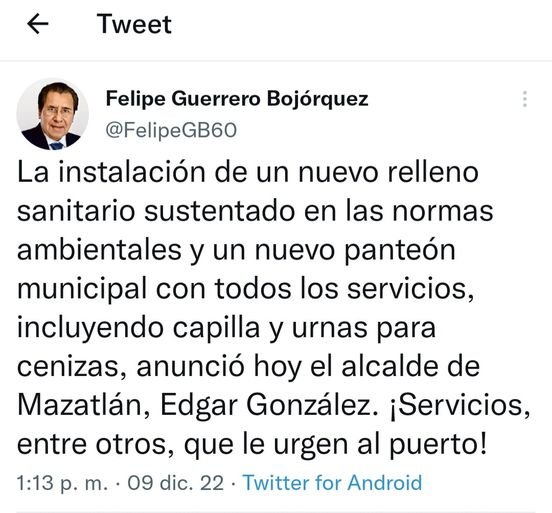 Tweet

Felipe Guerrero Bojórquez
@FelipeGB60

La instalación de un nuevo relleno sanitario sustentado en las normas ambientales y un nuevo panteón municipal con todos los servicios, incluyendo capilla y urnas para cenizas, anunció hoy el alcalde de Mazatlán, Edgar González. ¡Servicios, entre otros, que le urgen al puerto!

1:13 p. m. · 09 dic. 22 · Twitter for Android